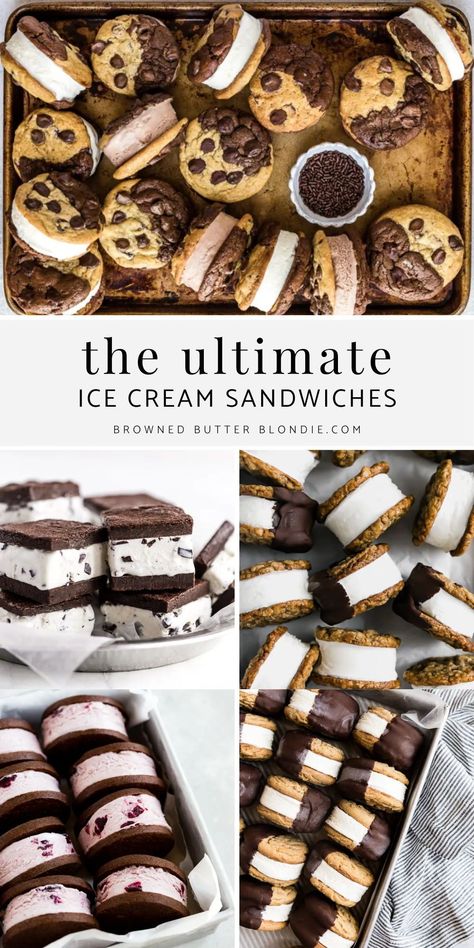 the ultimate
ICE CREAM SANDWICHES
BROWNED BUTTER BLONDIE.COM